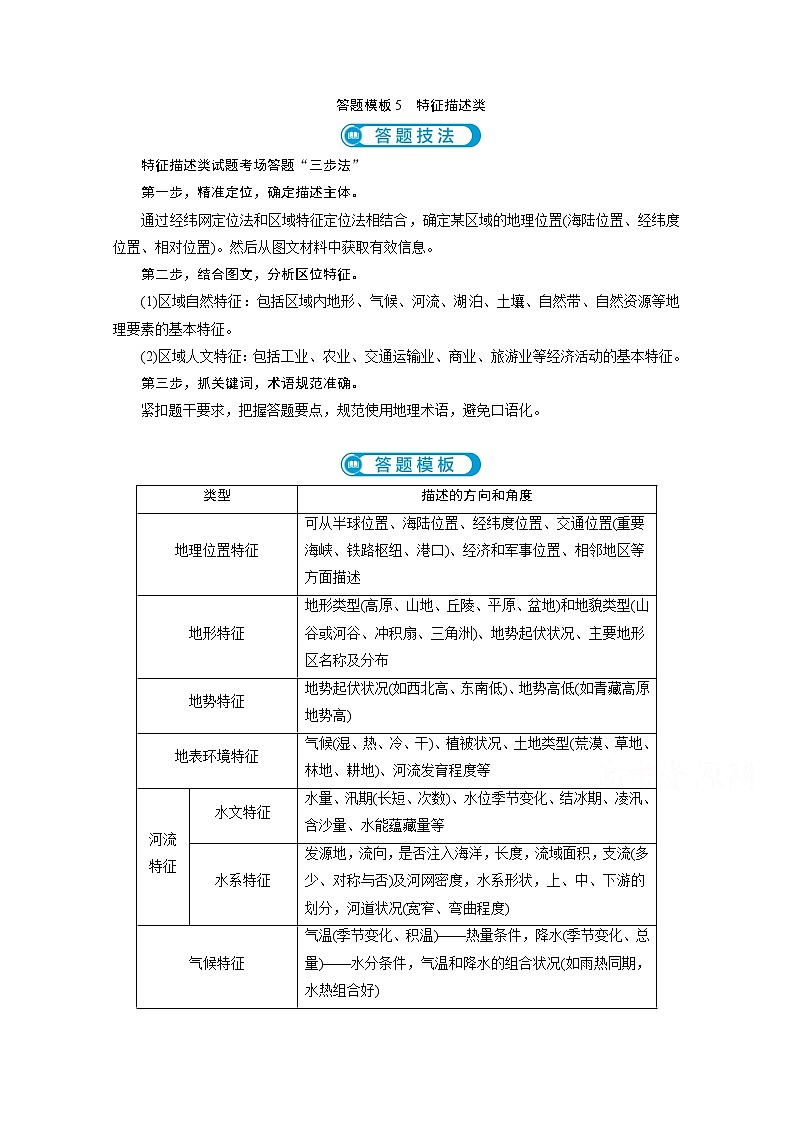 答题模板 5　特征描述类

答题技法

特征描述类试题考场答题“三步法”

第一步，精准定位，确定描述主体。

通过经纬网定位法和区域特征定位法相结合，确定某区域的地理位置(海陆位置、经纬度位置、相对位置)。然后从图文材料中获取有效信息。

第二步，结合图文，分析区位特征。

(1)区域自然特征：包括区域内地形、气候、河流、湖泊、土壤、自然带、自然资源等地理要素的基本特征。

(2)区域人文特征：包括工业、农业、交通运输业、商业、旅游业等经济活动的基本特征。

第三步，抓关键词，术语规范准确。

紧扣题干要求，把握答题要点，规范使用地理术语，避免口语化。

答题模板

| 类型 | | 描述的方向和角度 |
|---|---|---|
| 地理位置特征 | | 可从半球位置、海陆位置、经纬度位置、交通位置(重要海峡、铁路枢纽、港口)、经济和军事位置、相邻地区等方面描述 |
| 地形特征 | | 地形类型(高原、山地、丘陵、平原、盆地)和地貌类型(山谷或河谷、冲积扇、三角洲)、地势起伏状况、主要地形区名称及分布 |
| 地势特征 | | 地势起伏状况(如西北高、东南低)、地势高低(如青藏高原地势高) |
| 地表环境特征 | | 气候(湿、热、冷、干)、植被状况、土地类型(荒漠、草地、林地、耕地)、河流发育程度等 |
| 河流特征 | 水文特征 | 水量、汛期(长短、次数)、水位季节变化、结冰期、凌汛、含沙量、水能蕴藏量等 |
| 河流特征 | 水系特征 | 发源地，流向，是否注入海洋，长度，流域面积，支流(多少、对称与否)及河网密度，水系形状，上、中、下游的划分，河道状况(宽窄、弯曲程度) |
| 气候特征 | | 气温(季节变化、积温)——热量条件，降水(季节变化、总量)——水分条件，气温和降水的组合状况(如雨热同期，水热组合好) |